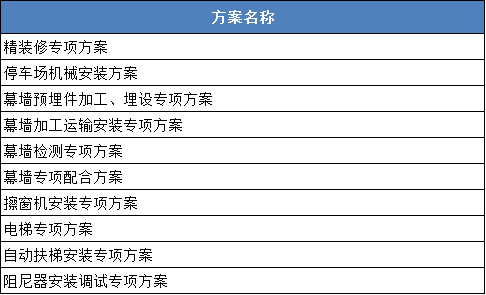 | 方案名称 |
|---|
| 精装修专项方案 |
| 停车场机械安装方案 |
| 幕墙预埋件加工、埋设专项方案 |
| 幕墙加工运输安装专项方案 |
| 幕墙检测专项方案 |
| 幕墙专项配合方案 |
| 擦窗机安装专项方案 |
| 电梯专项方案 |
| 自动扶梯安装专项方案 |
| 阻尼器安装调试专项方案 |